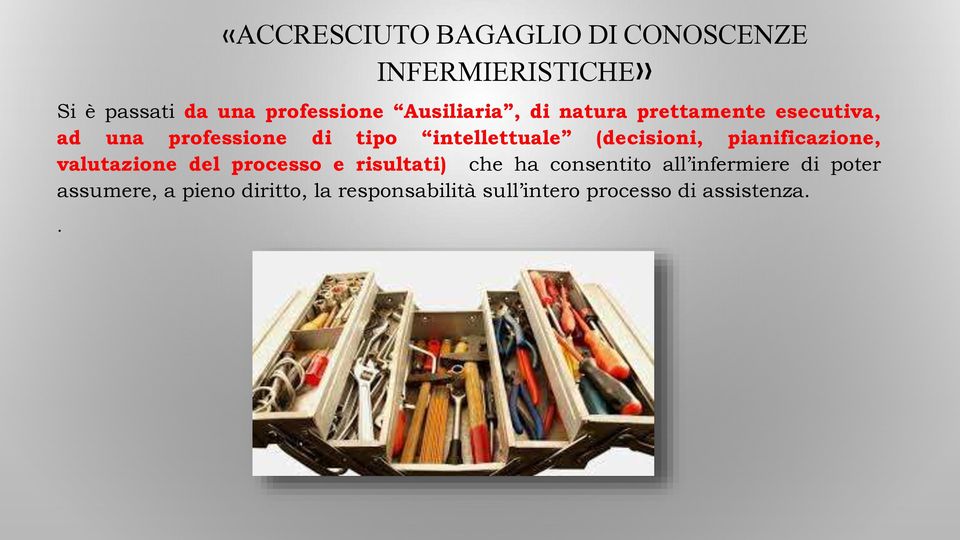 «ACCRESCIUTO BAGAGLIO DI CONOSCENZE INFERMIERISTICHE»

Si è passati da una professione “Ausiliaria”, di natura prettamente esecutiva, ad una professione di tipo “intellettuale” (decisioni, pianificazione, valutazione del processo e risultati) che ha consentito all’infermiere di poter assumere, a pieno diritto, la responsabilità sull’intero processo di assistenza.

.